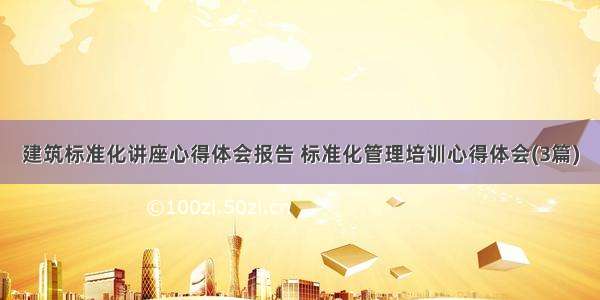 建筑标准化讲座心得体会报告 标准化管理培训心得体会(3篇)

©100zi.50zi.cn